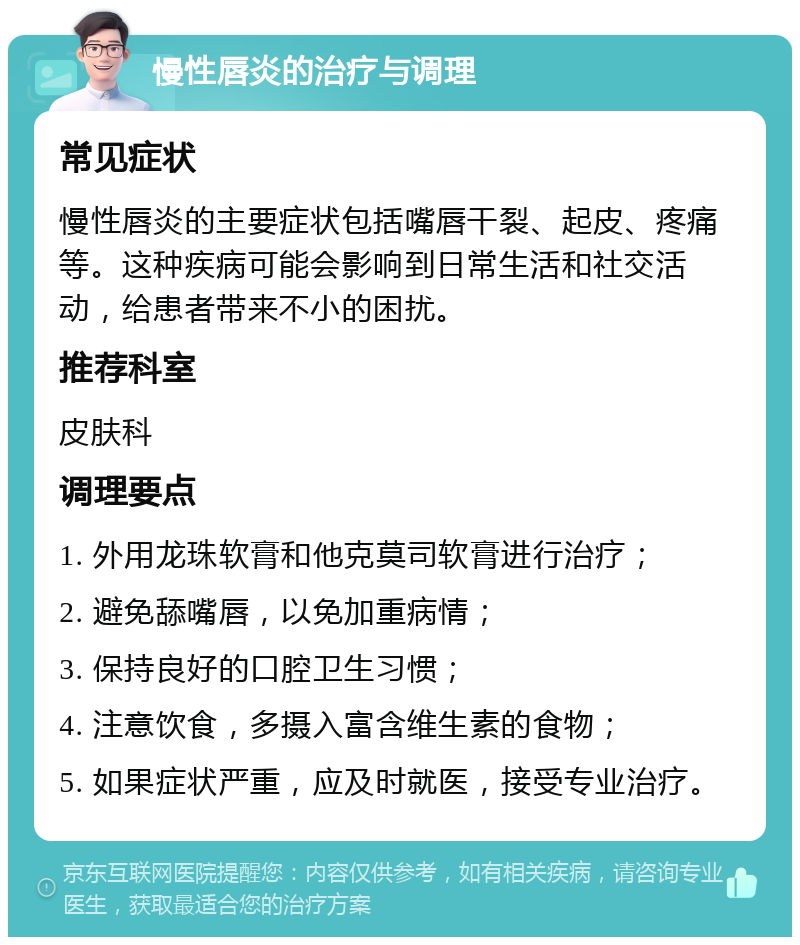 慢性唇炎的治疗与调理

常见症状

慢性唇炎的主要症状包括嘴唇干裂、起皮、疼痛等。这种疾病可能会影响到日常生活和社交活动，给患者带来不小的困扰。

推荐科室

皮肤科

调理要点

1. 外用龙珠软膏和他克莫司软膏进行治疗；

2. 避免舔嘴唇，以免加重病情；

3. 保持良好的口腔卫生习惯；

4. 注意饮食，多摄入富含维生素的食物；

5. 如果症状严重，应及时就医，接受专业治疗。

京东互联网医院提醒您：内容仅供参考，如有相关疾病，请咨询专业医生，获取最适合您的治疗方案